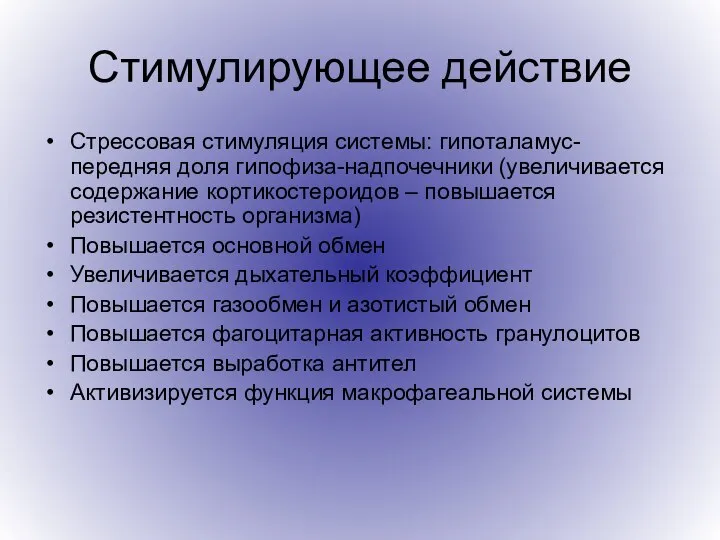 Стимулирующее действие

• Стрессовая стимуляция системы: гипоталамус-передняя доля гипофиза-надпочечники (увеличивается содержание кортикостероидов – повышается резистентность организма)
• Повышается основной обмен
• Увеличивается дыхательный коэффициент
• Повышается газообмен и азотистый обмен
• Повышается фагоцитарная активность гранулоцитов
• Повышается выработка антител
• Активизируется функция макрофагеальной системы